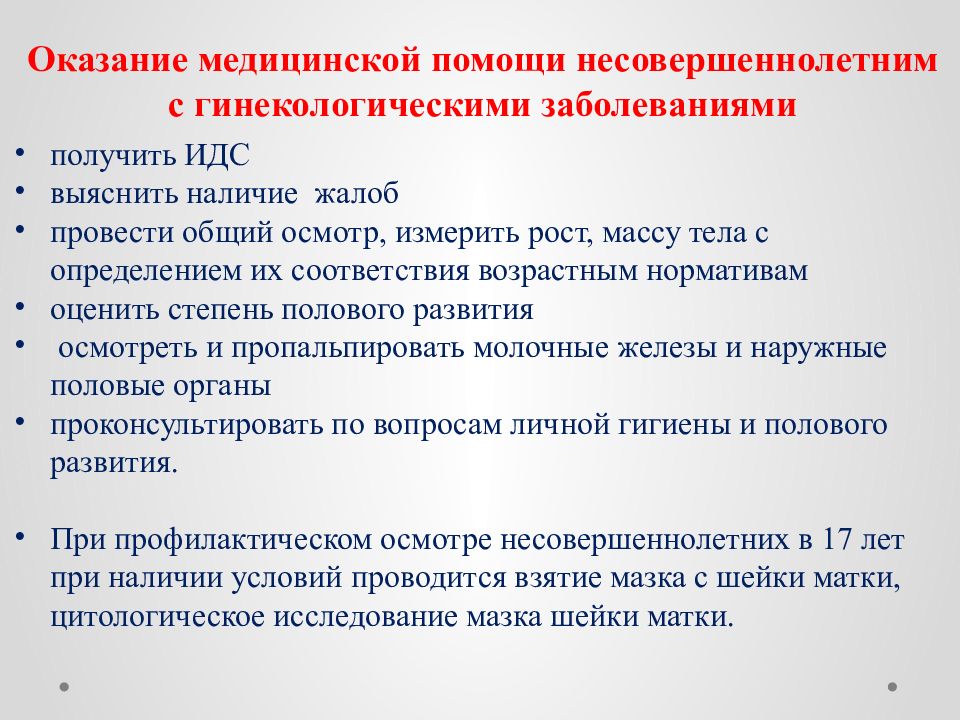 Оказание медицинской помощи несовершеннолетним с гинекологическими заболеваниями

• получить ИДС
• выяснить наличие жалоб
• провести общий осмотр, измерить рост, массу тела с определением их соответствия возрастным нормативам
• оценить степень полового развития
• осмотреть и пропальпировать молочные железы и наружные половые органы
• проконсультировать по вопросам личной гигиены и полового развития.

• При профилактическом осмотре несовершеннолетних в 17 лет при наличии условий проводится взятие мазка с шейки матки, цитологическое исследование мазка шейки матки.